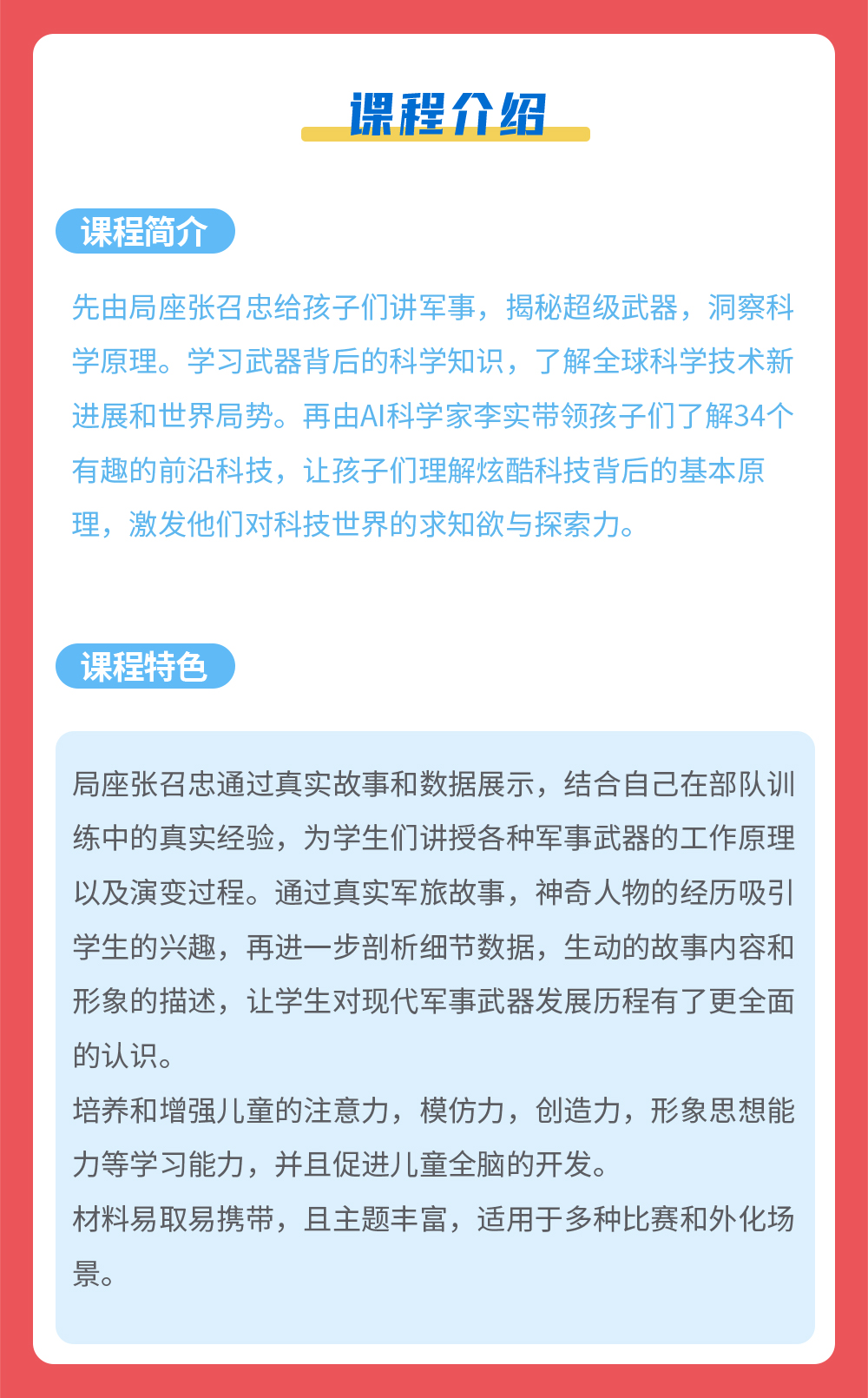 课程介绍

课程简介

先由局座张召忠给孩子们讲军事，揭秘超级武器，洞察科学原理。学习武器背后的科学知识，了解全球科学技术新进展和世界局势。再由AI科学家李实带领孩子们了解34个有趣的前沿科技，让孩子们理解炫酷科技背后的基本原理，激发他们对科技世界的求知欲与探索力。

课程特色

局座张召忠通过真实故事和数据展示，结合自己在部队训练中的真实经验，为学生们讲授各种军事武器的工作原理以及演变过程。通过真实军旅故事，神奇人物的经历吸引学生的兴趣，再进一步剖析细节数据，生动的故事内容和形象的描述，让学生对现代军事武器发展历程有了更全面的认识。
培养和增强儿童的注意力，模仿力，创造力，形象思想能力等学习能力，并且促进儿童全脑的开发。
材料易取易携带，且主题丰富，适用于多种比赛和外化场景。